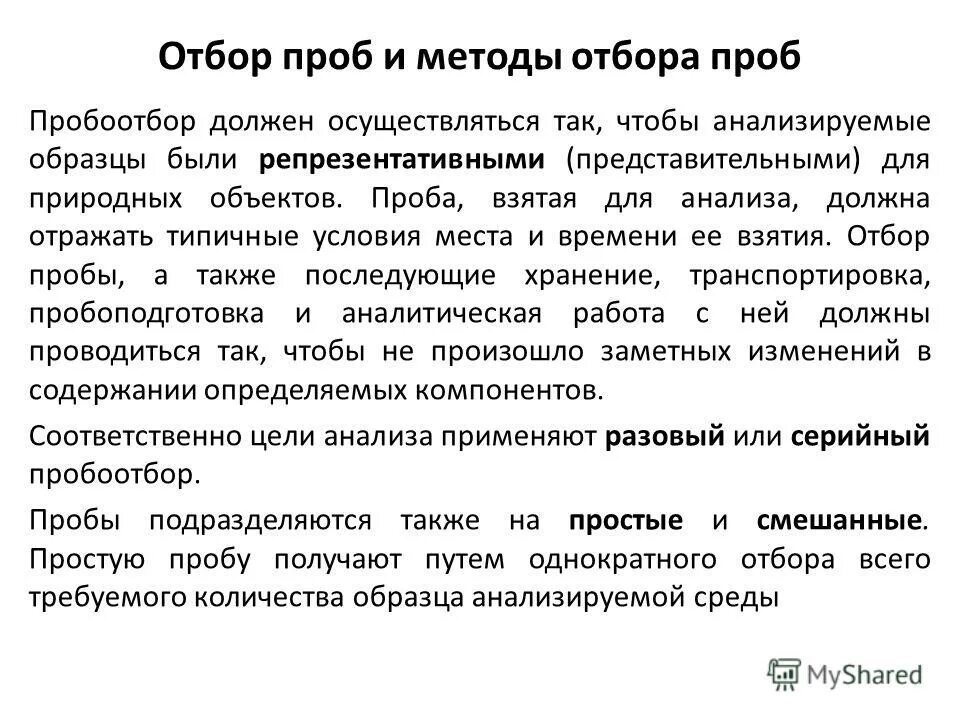 Отбор проб и методы отбора проб

Пробоотбор должен осуществляться так, чтобы анализируемые образцы были репрезентативными (представительными) для природных объектов. Проба, взятая для анализа, должна отражать типичные условия места и времени ее взятия. Отбор пробы, а также последующие хранение, транспортировка, пробоподготовка и аналитическая работа с ней должны проводиться так, чтобы не произошло заметных изменений в содержании определяемых компонентов.

Соответственно цели анализа применяют разовый или серийный пробоотбор.

Пробы подразделяются также на простые и смешанные. Простую пробу получают путем однократного отбора всего требуемого количества образца анализируемой среды

MyShared